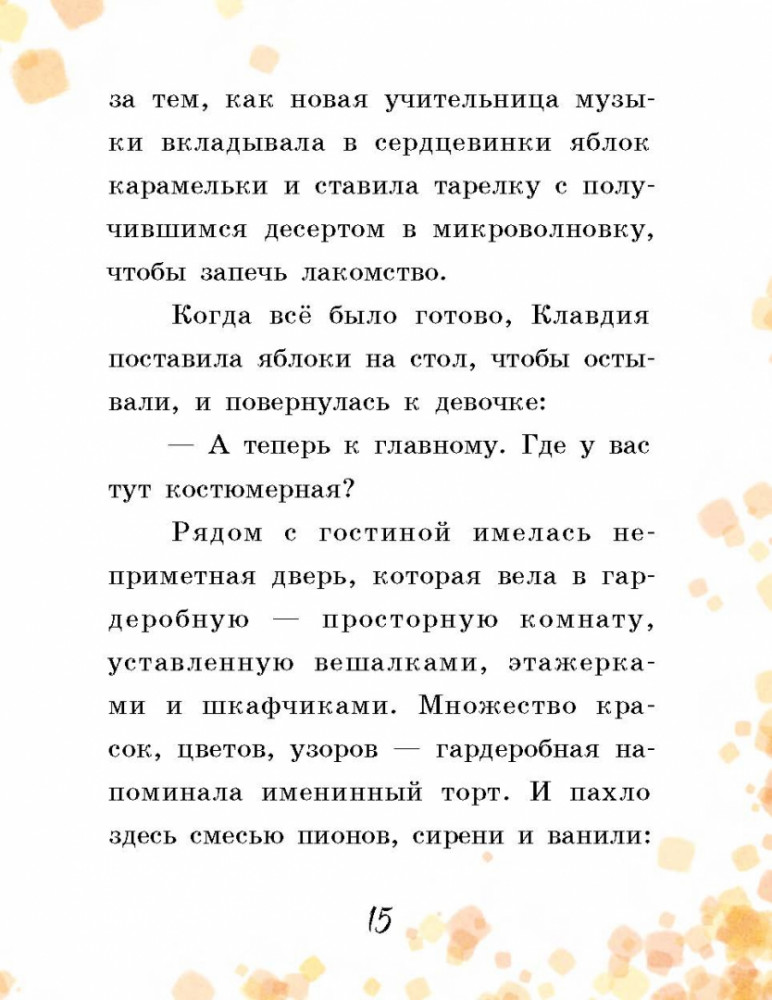 за тем, как новая учительница музыки вкладывала в сердцевинки яблок карамельки и ставила тарелку с получившимся десертом в микроволновку, чтобы запечь лакомство.

Когда всё было готово, Клавдия поставила яблоки на стол, чтобы остывали, и повернулась к девочке:

— А теперь к главному. Где у вас тут костюмерная?

Рядом с гостиной имелась неприметная дверь, которая вела в гардеробную — просторную комнату, уставленную вешалками, этажерками и шкафчиками. Множество красок, цветов, узоров — гардеробная напоминала именинный торт. И пахло здесь смесью пионов, сирени и ванили:

15